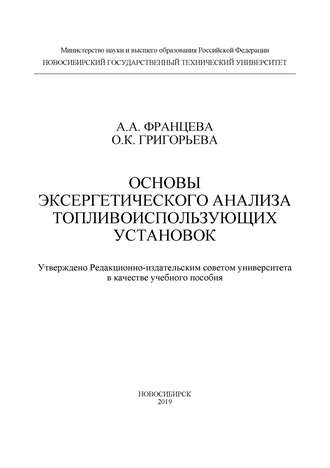 Министерство науки и высшего образования Российской Федерации
НОВОСИБИРСКИЙ ГОСУДАРСТВЕННЫЙ ТЕХНИЧЕСКИЙ УНИВЕРСИТЕТ

А.А. ФРАНЦЕВА
О.К. ГРИГОРЬЕВА

ОСНОВЫ ЭКСЕРГЕТИЧЕСКОГО АНАЛИЗА ТОПЛИВОИСПОЛЬЗУЮЩИХ УСТАНОВОК

Утверждено Редакционно-издательским советом университета в качестве учебного пособия

НОВОСИБИРСК
2019